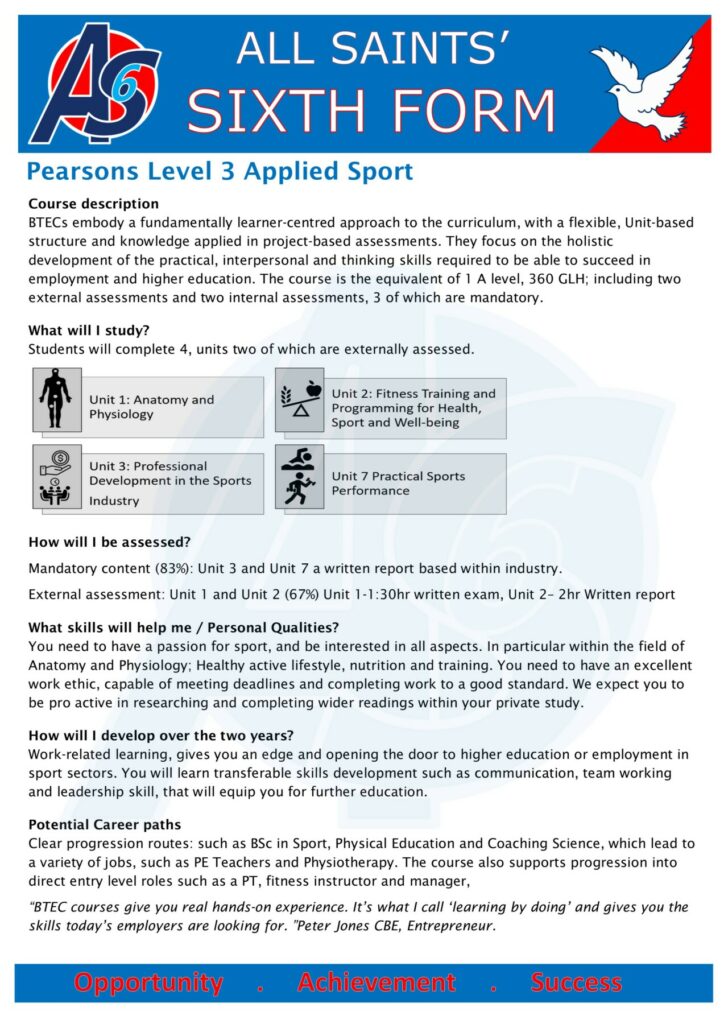 AS6

ALL SAINTS'
SIXTH FORM

Pearsons Level 3 Applied Sport

Course description
BTECs embody a fundamentally learner-centred approach to the curriculum, with a flexible, Unit-based structure and knowledge applied in project-based assessments. They focus on the holistic development of the practical, interpersonal and thinking skills required to be able to succeed in employment and higher education. The course is the equivalent of 1 A level, 360 GLH; including two external assessments and two internal assessments, 3 of which are mandatory.

What will I study?
Students will complete 4, units two of which are externally assessed.

Unit 1: Anatomy and Physiology

Unit 2: Fitness Training and Programming for Health, Sport and Well-being

Unit 3: Professional Development in the Sports Industry

Unit 7 Practical Sports Performance

How will I be assessed?
Mandatory content (83%): Unit 3 and Unit 7 a written report based within industry.

External assessment: Unit 1 and Unit 2 (67%) Unit 1-1:30hr written exam, Unit 2– 2hr Written report

What skills will help me / Personal Qualities?
You need to have a passion for sport, and be interested in all aspects. In particular within the field of Anatomy and Physiology; Healthy active lifestyle, nutrition and training. You need to have an excellent work ethic, capable of meeting deadlines and completing work to a good standard. We expect you to be pro active in researching and completing wider readings within your private study.

How will I develop over the two years?
Work-related learning, gives you an edge and opening the door to higher education or employment in sport sectors. You will learn transferable skills development such as communication, team working and leadership skill, that will equip you for further education.

Potential Career paths
Clear progression routes: such as BSc in Sport, Physical Education and Coaching Science, which lead to a variety of jobs, such as PE Teachers and Physiotherapy. The course also supports progression into direct entry level roles such as a PT, fitness instructor and manager,

"BTEC courses give you real hands-on experience. It's what I call 'learning by doing' and gives you the skills today's employers are looking for. "Peter Jones CBE, Entrepreneur.

Opportunity . Achievement . Success